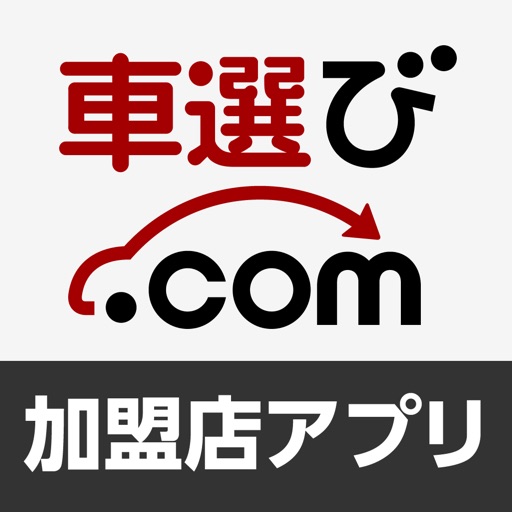 車選び
.com

加盟店アプリ